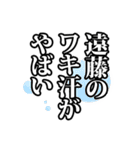 遠藤の
ワキ汗が
やばい